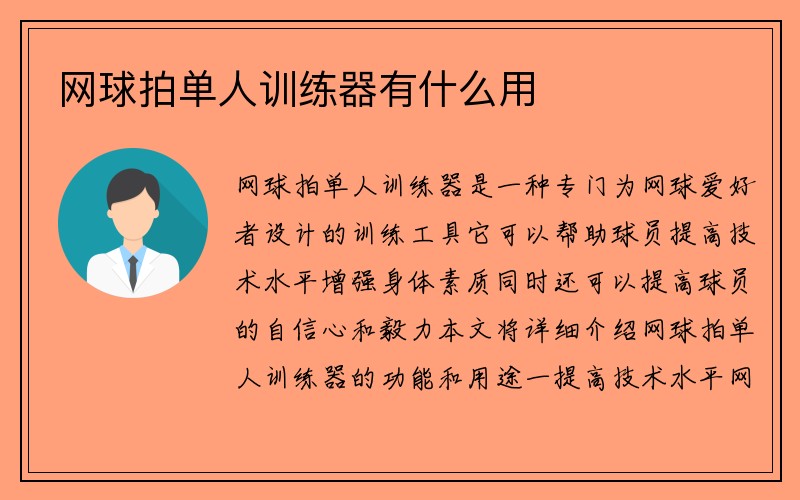 网球拍单人训练器有什么用

网球拍单人训练器是一种专门为网球爱好者设计的训练工具它可以帮助球员提高技术水平增强身体素质同时还可以提高球员的自信心和毅力本文将详细介绍网球拍单人训练器的功能和用途一提高技术水平网